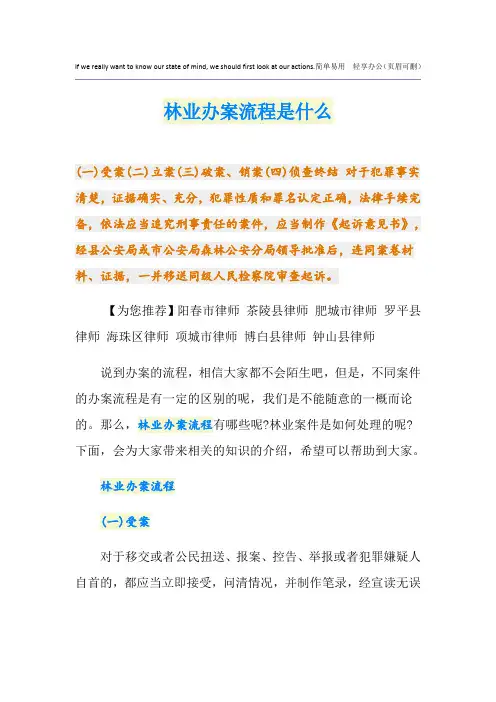 If we really want to know our state of mind, we should first look at our actions.简单易用 轻享办公（页眉可删）

林业办案流程是什么

(一)受案(二)立案(三)破案、销案(四)侦查终结 对于犯罪事实清楚，证据确实、充分，犯罪性质和罪名认定正确，法律手续完备，依法应当追究刑事责任的案件，应当制作《起诉意见书》，经县公安局或市公安局森林公安分局领导批准后，连同案卷材料、证据，一并移送同级人民检察院审查起诉。

【为您推荐】阳春市律师 茶陵县律师 肥城市律师 罗平县律师 海珠区律师 项城市律师 博白县律师 钟山县律师

说到办案的流程，相信大家都不会陌生吧，但是，不同案件的办案流程是有一定的区别的呢，我们是不能随意的一概而论的。那么，林业办案流程有哪些呢?林业案件是如何处理的呢?下面，会为大家带来相关的知识的介绍，希望可以帮助到大家。

林业办案流程

(一)受案

对于移交或者公民扭送、报案、控告、举报或者犯罪嫌疑人自首的，都应当立即接受，问清情况，并制作笔录，经宣读无误